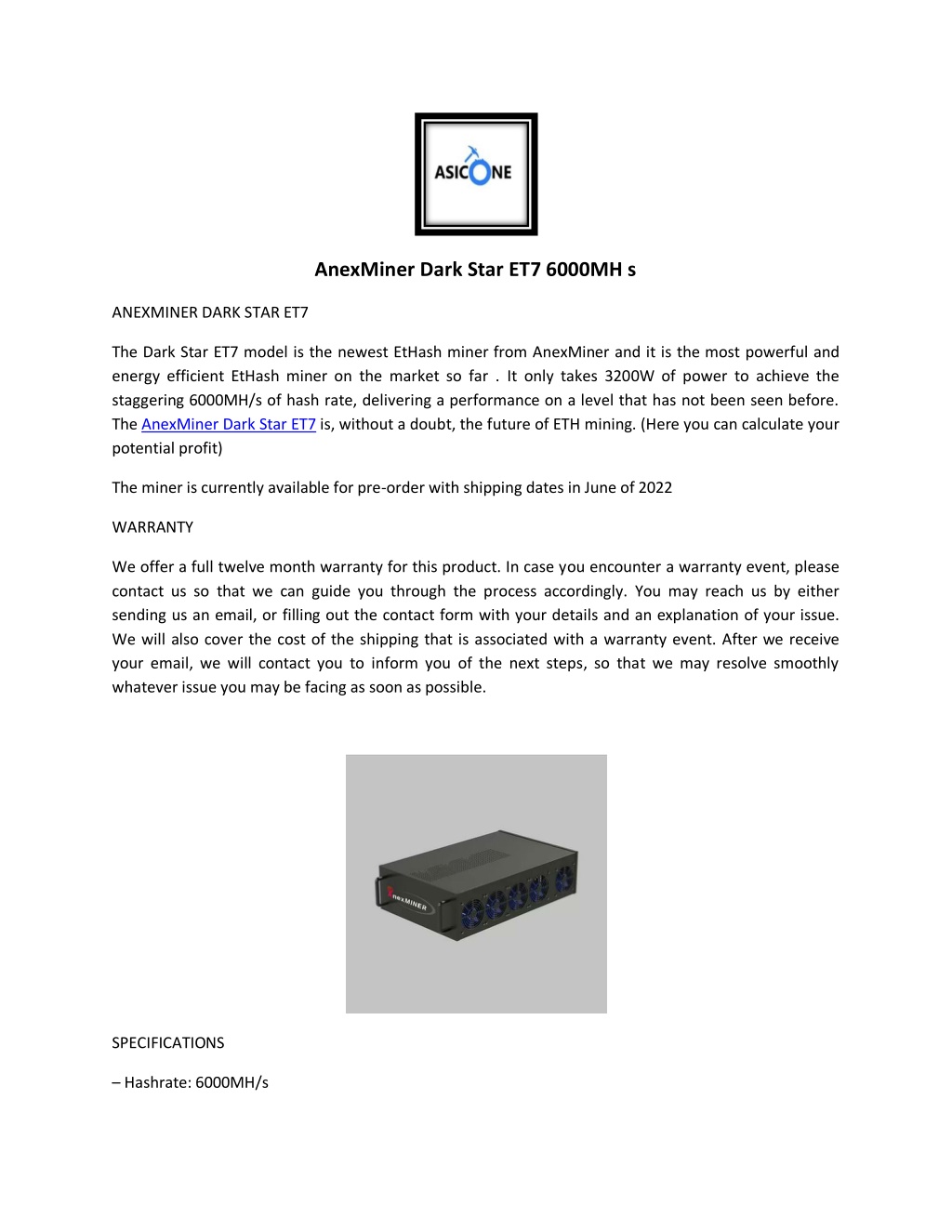 ASICONE

AnexMiner Dark Star ET7 6000MH s

ANEXMINER DARK STAR ET7

The Dark Star ET7 model is the newest EtHash miner from AnexMiner and it is the most powerful and energy efficient EtHash miner on the market so far . It only takes 3200W of power to achieve the staggering 6000MH/s of hash rate, delivering a performance on a level that has not been seen before. The AnexMiner Dark Star ET7 is, without a doubt, the future of ETH mining. (Here you can calculate your potential profit)

The miner is currently available for pre-order with shipping dates in June of 2022

WARRANTY

We offer a full twelve month warranty for this product. In case you encounter a warranty event, please contact us so that we can guide you through the process accordingly. You may reach us by either sending us an email, or filling out the contact form with your details and an explanation of your issue. We will also cover the cost of the shipping that is associated with a warranty event. After we receive your email, we will contact you to inform you of the next steps, so that we may resolve smoothly whatever issue you may be facing as soon as possible.

AnexMINER

SPECIFICATIONS

– Hashrate: 6000MH/s